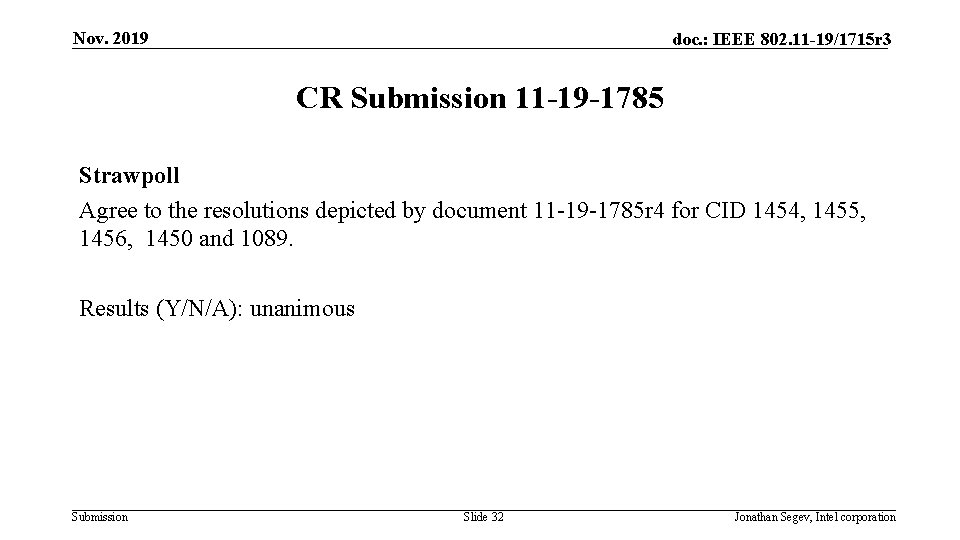 Nov. 2019

doc.: IEEE 802.11-19/1715r3

CR Submission 11-19-1785

Strawpoll

Agree to the resolutions depicted by document 11-19-1785r4 for CID 1454, 1455, 1456, 1450 and 1089.

Results (Y/N/A): unanimous

Submission

Slide 32

Jonathan Segev, Intel corporation